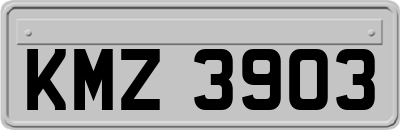 KMZ 3903